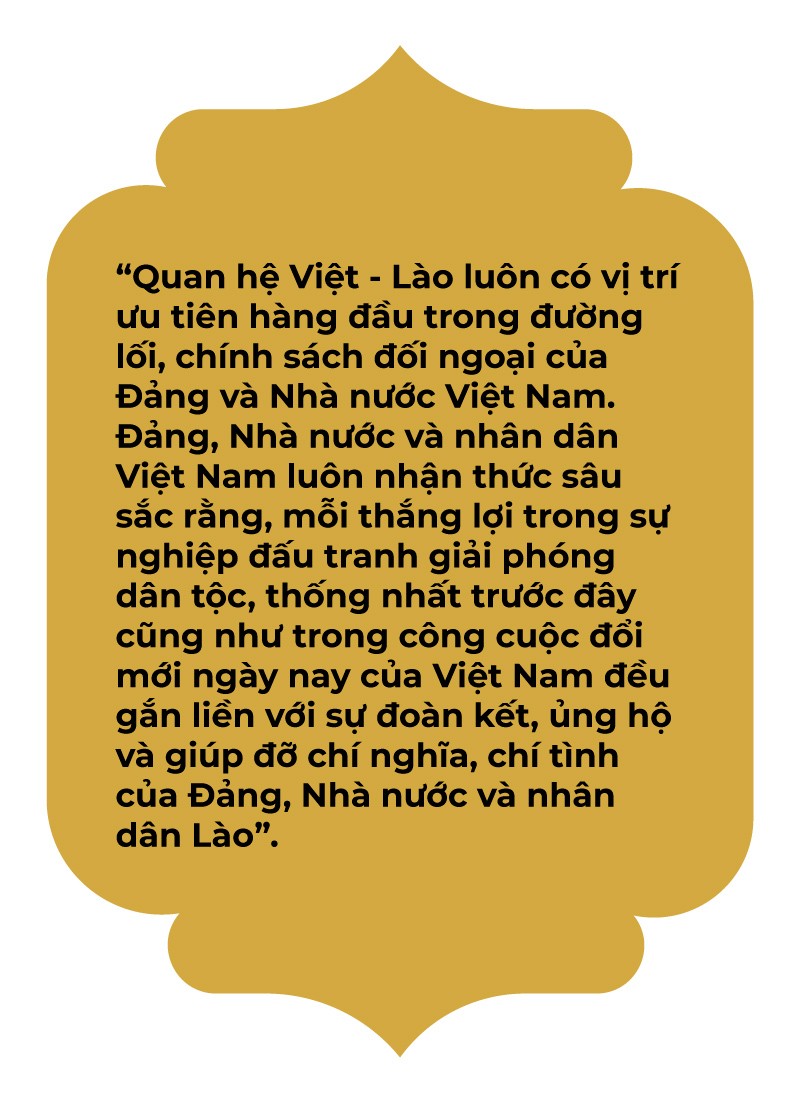 “Quan hệ Việt - Lào luôn có vị trí ưu tiên hàng đầu trong đường lối, chính sách đối ngoại của Đảng và Nhà nước Việt Nam. Đảng, Nhà nước và nhân dân Việt Nam luôn nhận thức sâu sắc rằng, mỗi thắng lợi trong sự nghiệp đấu tranh giải phóng dân tộc, thống nhất trước đây cũng như trong công cuộc đổi mới ngày nay của Việt Nam đều gắn liền với sự đoàn kết, ủng hộ và giúp đỡ chí nghĩa, chí tình của Đảng, Nhà nước và nhân dân Lào”.